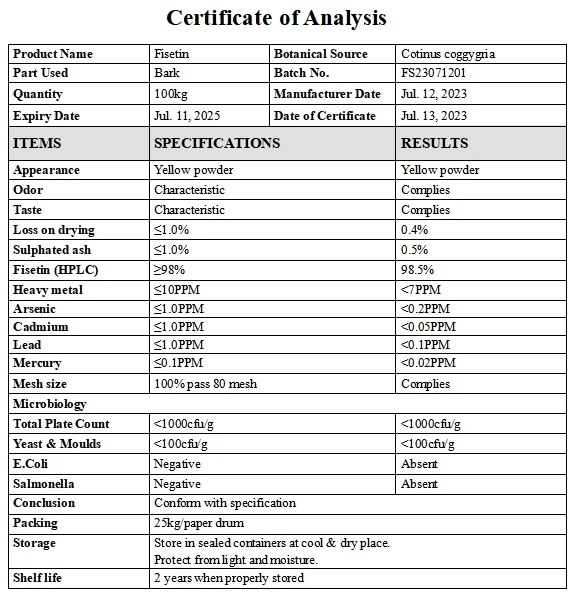 Certificate of Analysis

| Product Name | Fisetin | Botanical Source | Cotinus coggygria |
|---|---|---|---|
| Part Used | Bark | Batch No. | FS23071201 |
| Quantity | 100kg | Manufacturer Date | Jul. 12, 2023 |
| Expiry Date | Jul. 11, 2025 | Date of Certificate | Jul. 13, 2023 |

| ITEMS | SPECIFICATIONS | RESULTS |
|---|---|---|
| Appearance | Yellow powder | Yellow powder |
| Odor | Characteristic | Complies |
| Taste | Characteristic | Complies |
| Loss on drying | ≤1.0% | 0.4% |
| Sulphated ash | ≤1.0% | 0.5% |
| Fisetin (HPLC) | ≥98% | 98.5% |
| Heavy metal | ≤10PPM | <7PPM |
| Arsenic | ≤1.0PPM | <0.2PPM |
| Cadmium | ≤1.0PPM | <0.05PPM |
| Lead | ≤1.0PPM | <0.1PPM |
| Mercury | ≤0.1PPM | <0.02PPM |
| Mesh size | 100% pass 80 mesh | Complies |
| Microbiology | | |
| Total Plate Count | <1000cfu/g | <1000cfu/g |
| Yeast & Moulds | <100cfu/g | <100cfu/g |
| E.Coli | Negative | Absent |
| Salmonella | Negative | Absent |
| Conclusion | Conform with specification | |
| Packing | 25kg/paper drum | |
| Storage | Store in sealed containers at cool & dry place. Protect from light and moisture. | |
| Shelf life | 2 years when properly stored | |